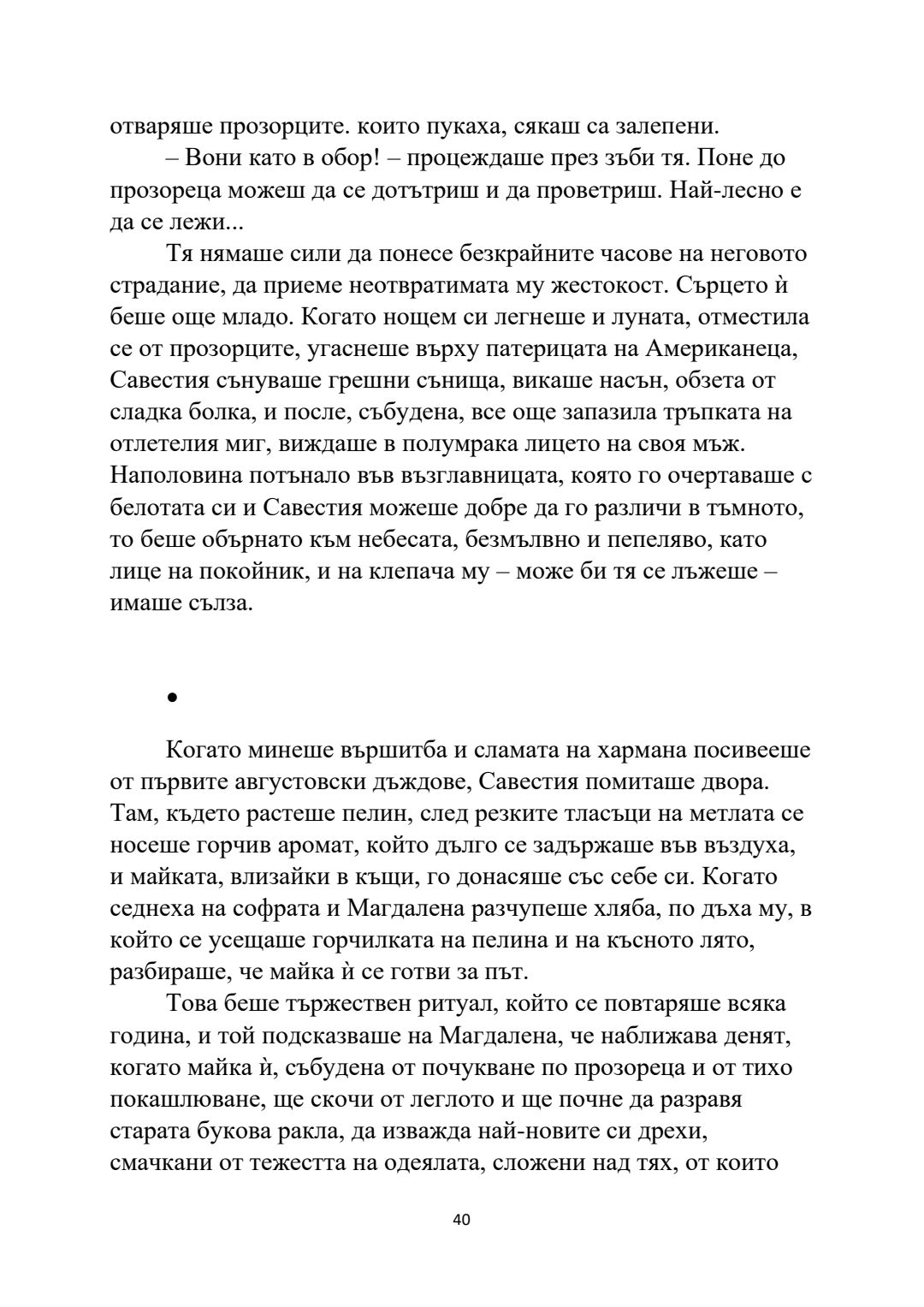 отваряше прозорците. които пукаха, сякаш са залепени.

– Вони като в обор! – процеждаше през зъби тя. Поне до прозореца можеш да се дотътриш и да проветриш. Най-лесно е да се лежи...

Тя нямаше сили да понесе безкрайните часове на неговото страдание, да приеме неотвратимата му жестокост. Сърцето ѝ беше още младо. Когато нощем си легнеше и луната, отместила се от прозорците, угаснеше върху патерицата на Американеца, Савестия сънуваше грешни сънища, викаше насън, обзета от сладка болка, и после, събудена, все още запазила тръпката на отлетелия миг, виждаше в полумрака лицето на своя мъж. Наполовина потънало във възглавницата, която го очертаваше с белотата си и Савестия можеше добре да го различи в тъмното, то беше обърнато към небесата, безмълвно и пепеляво, като лице на покойник, и на клепача му – може би тя се лъжеше – имаше сълза.

•

Когато минеше вършитба и сламата на хармана посивееше от първите августовски дъждове, Савестия помиташе двора. Там, където растеше пелин, след резките тласъци на метлата се носеше горчив аромат, който дълго се задържаше във въздуха, и майката, влизайки в къщи, го донасяше със себе си. Когато седнеха на софрата и Магдалена разчупеше хляба, по дъха му, в който се усещаше горчилката на пелина и на късното лято, разбираше, че майка ѝ се готви за път.

Това беше тържествен ритуал, който се повтаряше всяка година, и той подсказваше на Магдалена, че наближава денят, когато майка ѝ, събудена от почукване по прозореца и от тихо покашлюване, ще скочи от леглото и ще почне да разравя старата букова ракла, да изважда най-новите си дрехи, смачкани от тежестта на одеялата, сложени над тях, от които

40